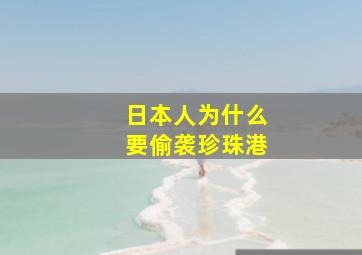 日本人为什么
要偷袭珍珠港